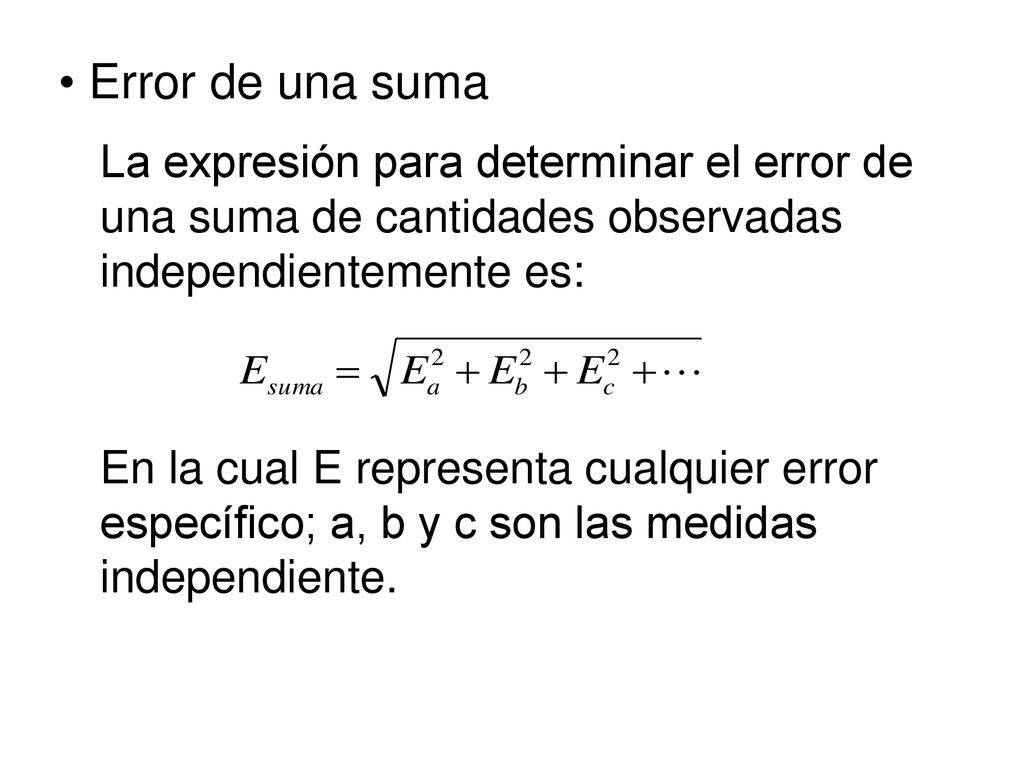 • Error de una suma

La expresión para determinar el error de una suma de cantidades observadas independientemente es:

$E_{suma} = \sqrt{E_a^2 + E_b^2 + E_c^2 + \cdots}$

En la cual E representa cualquier error específico; a, b y c son las medidas independiente.